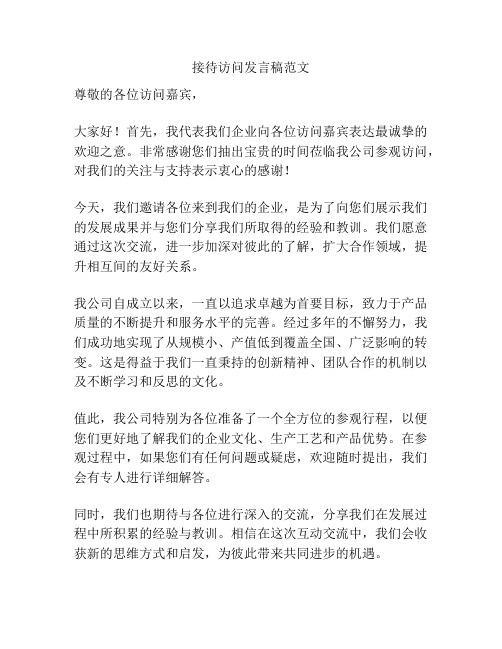 接待访问发言稿范文

尊敬的各位访问嘉宾，

大家好！首先，我代表我们企业向各位访问嘉宾表达最诚挚的欢迎之意。非常感谢您们抽出宝贵的时间莅临我公司参观访问，对我们的关注与支持表示衷心的感谢！

今天，我们邀请各位来到我们的企业，是为了向您们展示我们的发展成果并与您们分享我们所取得的经验和教训。我们愿意通过这次交流，进一步加深对彼此的了解，扩大合作领域，提升相互间的友好关系。

我公司自成立以来，一直以追求卓越为首要目标，致力于产品质量的不断提升和服务水平的完善。经过多年的不懈努力，我们成功地实现了从规模小、产值低到覆盖全国、广泛影响的转变。这是得益于我们一直秉持的创新精神、团队合作的机制以及不断学习和反思的文化。

值此，我公司特别为各位准备了一个全方位的参观行程，以便您们更好地了解我们的企业文化、生产工艺和产品优势。在参观过程中，如果您们有任何问题或疑虑，欢迎随时提出，我们会有专人进行详细解答。

同时，我们也期待与各位进行深入的交流，分享我们在发展过程中所积累的经验与教训。相信在这次互动交流中，我们会收获新的思维方式和启发，为彼此带来共同进步的机遇。